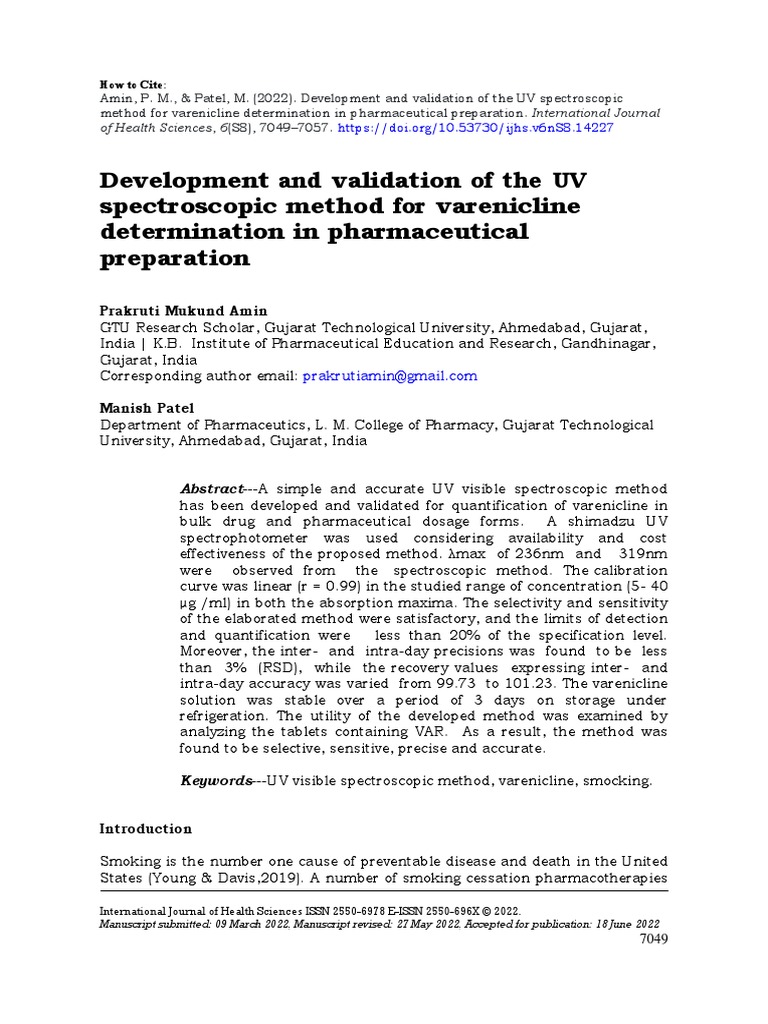 How to Cite:
Amin, P. M., & Patel, M. (2022). Development and validation of the UV spectroscopic method for varenicline determination in pharmaceutical preparation. International Journal of Health Sciences, 6(S8), 7049–7057. https://doi.org/10.53730/ijhs.v6nS8.14227

Development and validation of the UV spectroscopic method for varenicline determination in pharmaceutical preparation

Prakruti Mukund Amin
GTU Research Scholar, Gujarat Technological University, Ahmedabad, Gujarat, India | K.B. Institute of Pharmaceutical Education and Research, Gandhinagar, Gujarat, India
Corresponding author email: prakrutiamin@gmail.com

Manish Patel
Department of Pharmaceutics, L. M. College of Pharmacy, Gujarat Technological University, Ahmedabad, Gujarat, India

Abstract---A simple and accurate UV visible spectroscopic method has been developed and validated for quantification of varenicline in bulk drug and pharmaceutical dosage forms. A shimadzu UV spectrophotometer was used considering availability and cost effectiveness of the proposed method. λmax of 236nm and 319nm were observed from the spectroscopic method. The calibration curve was linear (r = 0.99) in the studied range of concentration (5- 40 μg /ml) in both the absorption maxima. The selectivity and sensitivity of the elaborated method were satisfactory, and the limits of detection and quantification were less than 20% of the specification level. Moreover, the inter- and intra-day precisions was found to be less than 3% (RSD), while the recovery values expressing inter- and intra-day accuracy was varied from 99.73 to 101.23. The varenicline solution was stable over a period of 3 days on storage under refrigeration. The utility of the developed method was examined by analyzing the tablets containing VAR. As a result, the method was found to be selective, sensitive, precise and accurate.

Keywords---UV visible spectroscopic method, varenicline, smocking.

Introduction

Smoking is the number one cause of preventable disease and death in the United States (Young & Davis,2019). A number of smoking cessation pharmacotherapies

International Journal of Health Sciences ISSN 2550-6978 E-ISSN 2550-696X © 2022.
Manuscript submitted: 09 March 2022, Manuscript revised: 27 May 2022, Accepted for publication: 18 June 2022
7049